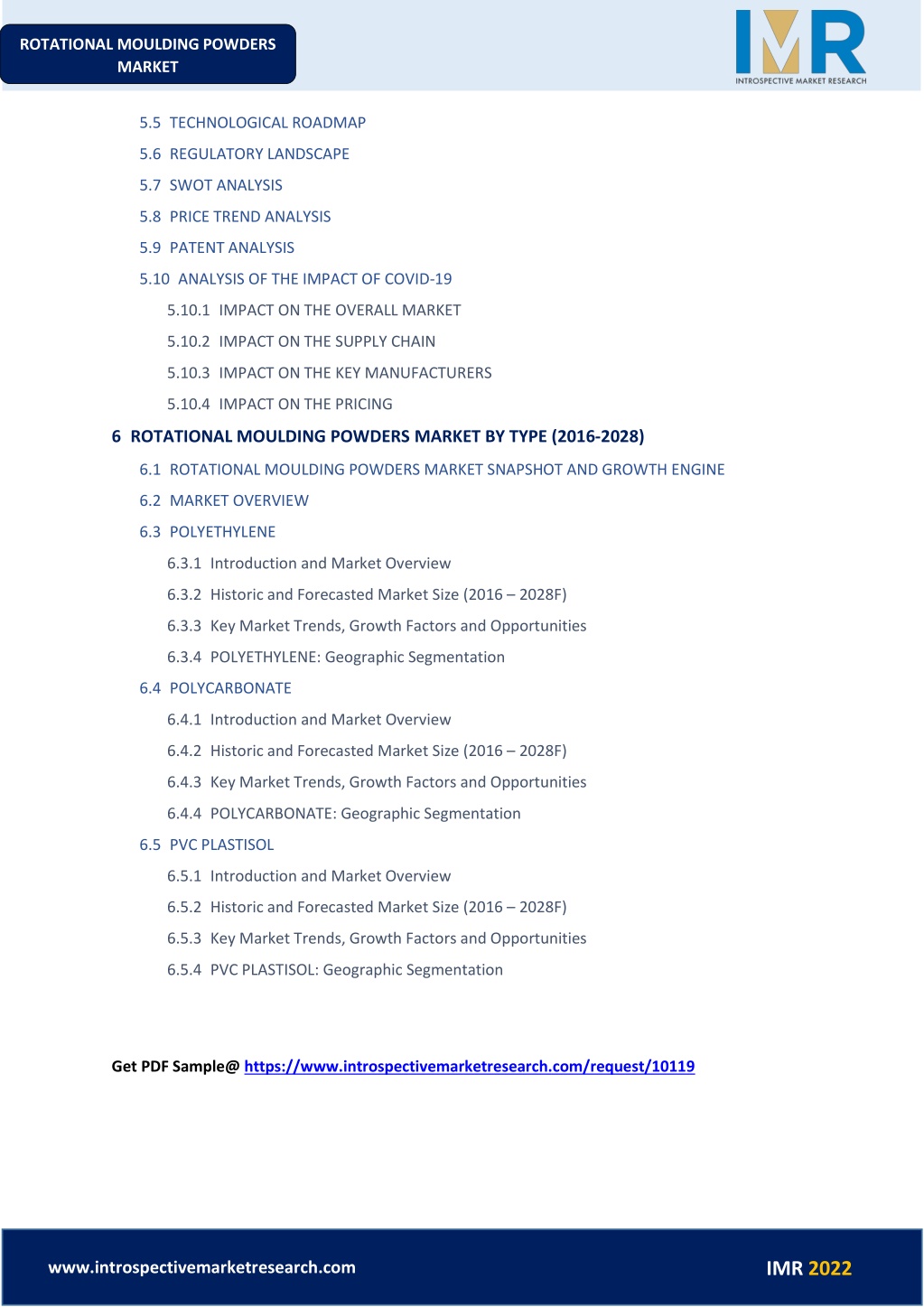 ROTATIONAL MOULDING POWDERS MARKET

IMR
INTROSPECTIVE MARKET RESEARCH

5.5 TECHNOLOGICAL ROADMAP
5.6 REGULATORY LANDSCAPE
5.7 SWOT ANALYSIS
5.8 PRICE TREND ANALYSIS
5.9 PATENT ANALYSIS
5.10 ANALYSIS OF THE IMPACT OF COVID-19
5.10.1 IMPACT ON THE OVERALL MARKET
5.10.2 IMPACT ON THE SUPPLY CHAIN
5.10.3 IMPACT ON THE KEY MANUFACTURERS
5.10.4 IMPACT ON THE PRICING

6 ROTATIONAL MOULDING POWDERS MARKET BY TYPE (2016-2028)
6.1 ROTATIONAL MOULDING POWDERS MARKET SNAPSHOT AND GROWTH ENGINE
6.2 MARKET OVERVIEW
6.3 POLYETHYLENE
6.3.1 Introduction and Market Overview
6.3.2 Historic and Forecasted Market Size (2016 – 2028F)
6.3.3 Key Market Trends, Growth Factors and Opportunities
6.3.4 POLYETHYLENE: Geographic Segmentation
6.4 POLYCARBONATE
6.4.1 Introduction and Market Overview
6.4.2 Historic and Forecasted Market Size (2016 – 2028F)
6.4.3 Key Market Trends, Growth Factors and Opportunities
6.4.4 POLYCARBONATE: Geographic Segmentation
6.5 PVC PLASTISOL
6.5.1 Introduction and Market Overview
6.5.2 Historic and Forecasted Market Size (2016 – 2028F)
6.5.3 Key Market Trends, Growth Factors and Opportunities
6.5.4 PVC PLASTISOL: Geographic Segmentation

Get PDF Sample@ https://www.introspectivemarketresearch.com/request/10119

www.introspectivemarketresearch.com

IMR 2022